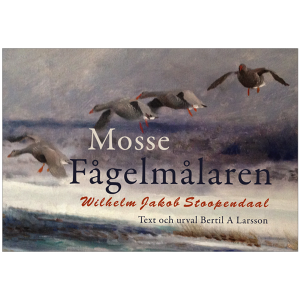 Mosse
Fågelmålaren
Wilhelm Jakob Stoopendaal
Text och urval Bertil A Larsson